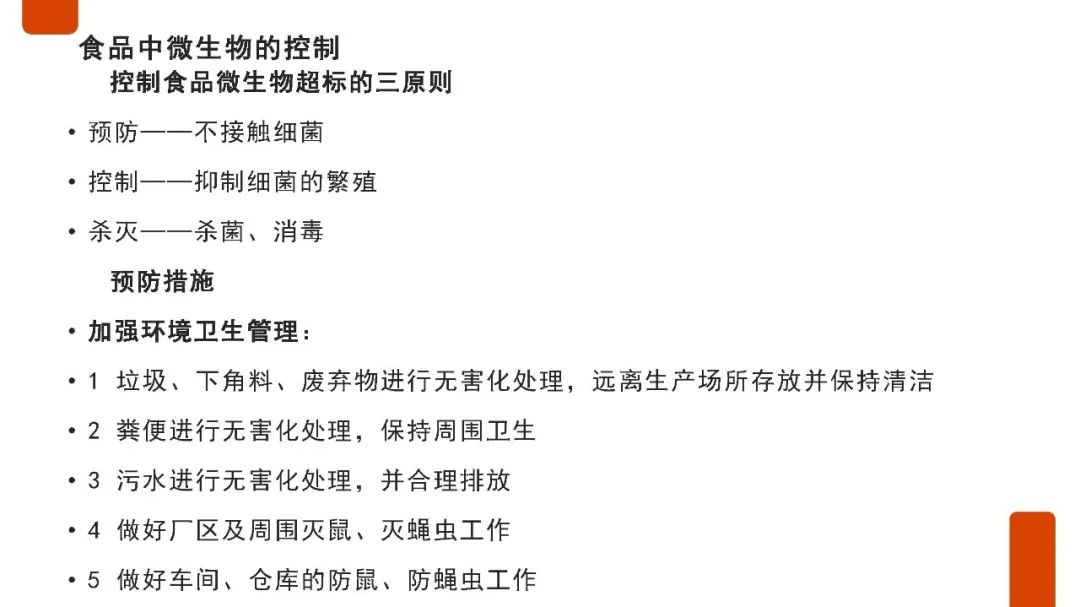 食品中微生物的控制

控制食品微生物超标的三原则

• 预防——不接触细菌

• 控制——抑制细菌的繁殖

• 杀灭——杀菌、消毒

预防措施

• 加强环境卫生管理：

• 1 垃圾、下角料、废弃物进行无害化处理，远离生产场所存放并保持清洁

• 2 粪便进行无害化处理，保持周围卫生

• 3 污水进行无害化处理，并合理排放

• 4 做好厂区及周围灭鼠、灭蝇虫工作

• 5 做好车间、仓库的防鼠、防蝇虫工作